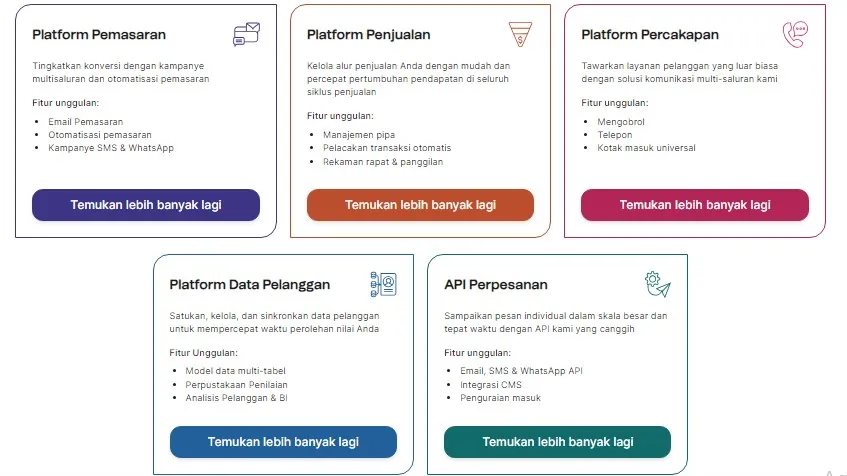 Platform Pemasaran

Tingkatkan konversi dengan kampanye multisaluran dan otomatisasi pemasaran

Fitur unggulan:

- Email Pemasaran
- Otomatisasi pemasaran
- Kampanye SMS & WhatsApp

Temukan lebih banyak lagi

Platform Penjualan

Kelola alur penjualan Anda dengan mudah dan percepat pertumbuhan pendapatan di seluruh siklus penjualan

Fitur unggulan:

- Manajemen pipa
- Pelacakan transaksi otomatis
- Rekaman rapat & panggilan

Temukan lebih banyak lagi

Platform Percakapan

Tawarkan layanan pelanggan yang luar biasa dengan solusi komunikasi multi-saluran kami

Fitur unggulan:

- Mengobrol
- Telepon
- Kotak masuk universal

Temukan lebih banyak lagi

Platform Data Pelanggan

Satukan, kelola, dan sinkronkan data pelanggan untuk mempercepat waktu perolehan nilai Anda

Fitur Unggulan:

- Model data multi-tabel
- Perpustakaan Penilaian
- Analisis Pelanggan & BI

Temukan lebih banyak lagi

API Perpesanan

Sampaikan pesan individual dalam skala besar dan tepat waktu dengan API kami yang canggih

Fitur unggulan:

- Email, SMS & WhatsApp API
- Integrasi CMS
- Penguraian masuk

Temukan lebih banyak lagi